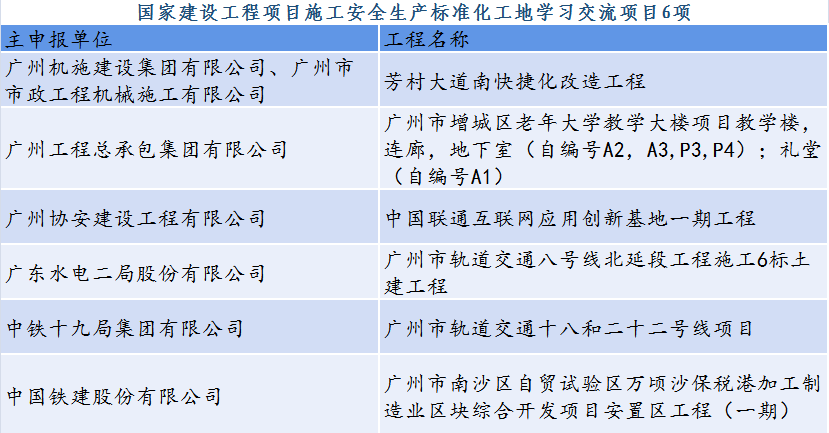 国家建设工程项目施工安全生产标准化工地学习交流项目6项

| 主申报单位 | 工程名称 |
|---|---|
| 广州机施建设集团有限公司、广州市市政工程机械施工有限公司 | 芳村大道南快捷化改造工程 |
| 广州工程总承包集团有限公司 | 广州市增城区老年大学教学大楼项目教学楼，连廊，地下室（自编号A2，A3,P3,P4）；礼堂（自编号A1） |
| 广州协安建设工程有限公司 | 中国联通互联网应用创新基地一期工程 |
| 广东水电二局股份有限公司 | 广州市轨道交通八号线北延段工程施工6标土建工程 |
| 中铁十九局集团有限公司 | 广州市轨道交通十八和二十二号线项目 |
| 中国铁建股份有限公司 | 广州市南沙区自贸试验区万顷沙保税港加工制造业区块综合开发项目安置区工程（一期） |